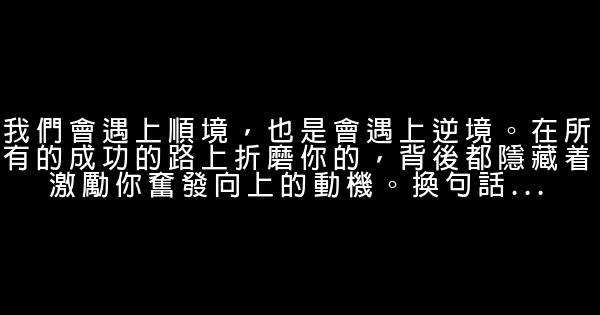 我們會遇上順境，也是會遇上逆境。在所有的成功的路上折磨你的，背後都隱藏着激勵你奮發向上的動機。換句話...